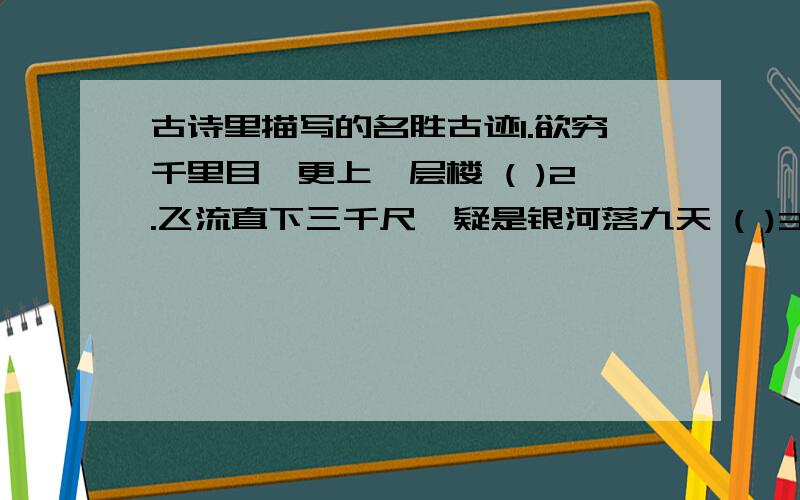 古诗里描写的名胜古迹1.欲穷千里目,更上一层楼 ( )2.飞流直下三千尺,疑是银河落九天 ( )3